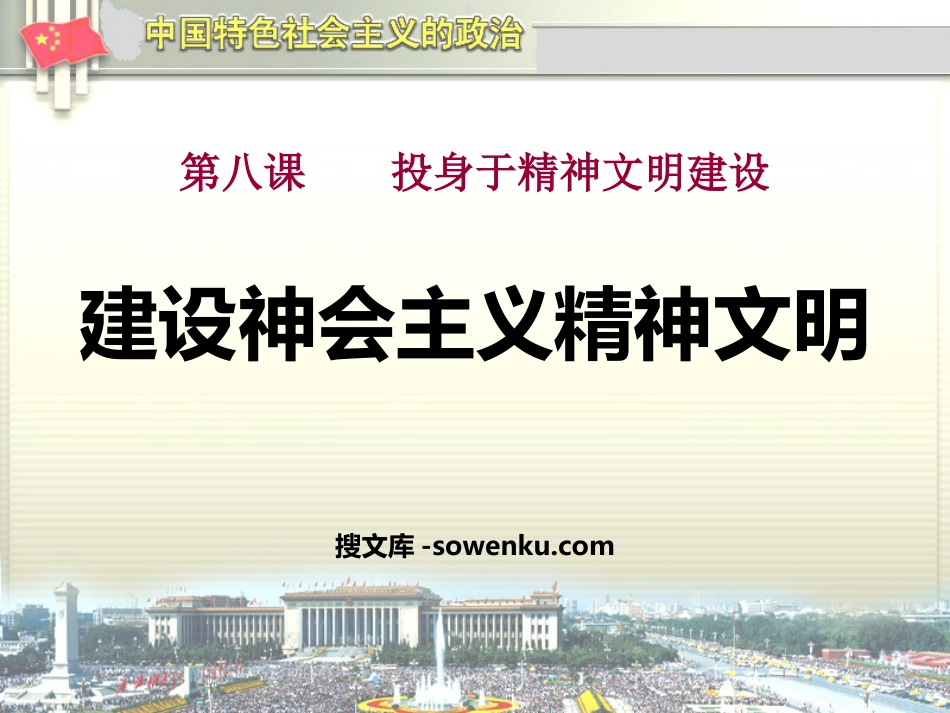 中国特色社会主义的政治

第八课　　投身于精神文明建设

建设神会主义精神文明

搜文库 -sowenku.com